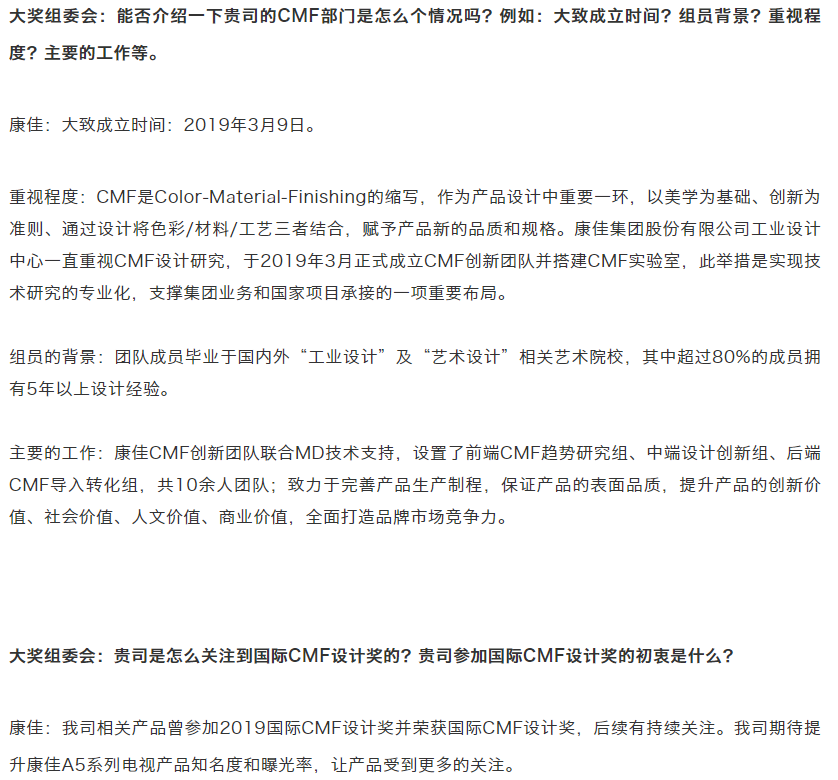 大奖组委会：能否介绍一下贵司的CMF部门是怎么个情况吗？例如：大致成立时间？组员背景？重视程度？主要的工作等。

康佳：大致成立时间：2019年3月9日。

重视程度：CMF是Color-Material-Finishing的缩写，作为产品设计中重要一环，以美学为基础、创新为准则、通过设计将色彩/材料/工艺三者结合，赋予产品新的品质和规格。康佳集团股份有限公司工业设计中心一直重视CMF设计研究，于2019年3月正式成立CMF创新团队并搭建CMF实验室，此举措是实现技术研究的专业化，支撑集团业务和国家项目承接的一项重要布局。

组员的背景：团队成员毕业于国内外“工业设计”及“艺术设计”相关艺术院校，其中超过80%的成员拥有5年以上设计经验。

主要的工作：康佳CMF创新团队联合MD技术支持，设置了前端CMF趋势研究组、中端设计创新组、后端CMF导入转化组，共10余人团队；致力于完善产品生产制程，保证产品的表面品质，提升产品的创新价值、社会价值、人文价值、商业价值，全面打造品牌市场竞争力。

大奖组委会：贵司是怎么关注到国际CMF设计奖的？贵司参加国际CMF设计奖的初衷是什么？

康佳：我司相关产品曾参加2019国际CMF设计奖并荣获国际CMF设计奖，后续有持续关注。我司期待提升康佳A5系列电视产品知名度和曝光率，让产品受到更多的关注。